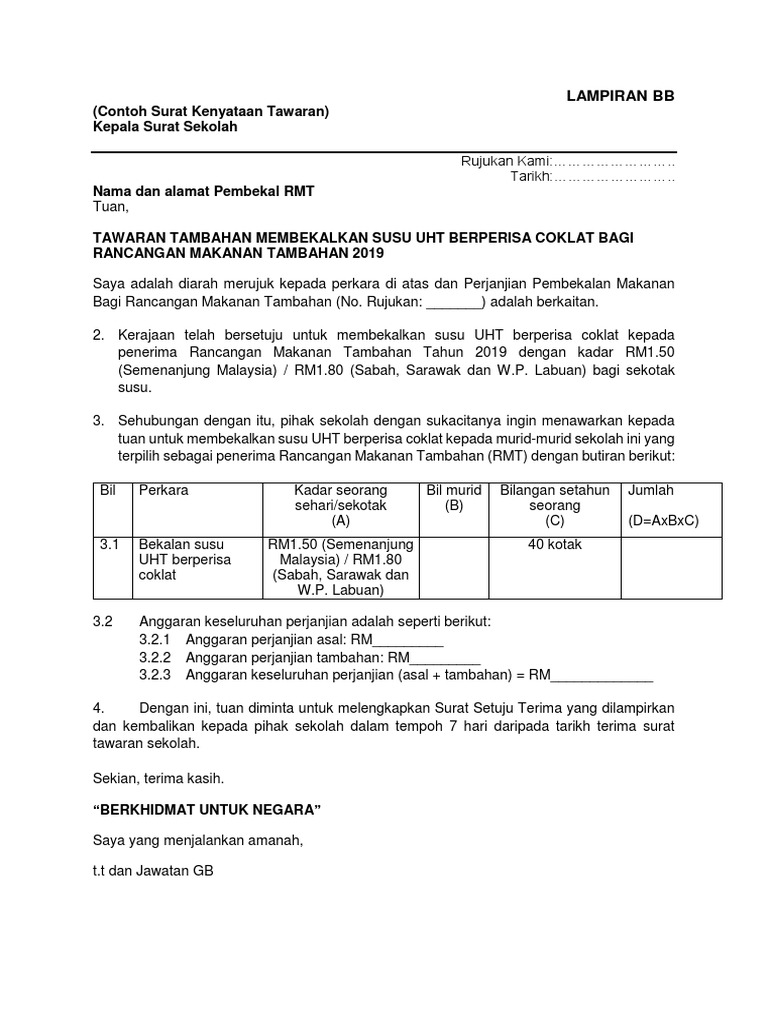 LAMPIRAN BB

(Contoh Surat Kenyataan Tawaran)
Kepala Surat Sekolah

Rujukan Kami:……………………..
Tarikh:……………………..

Nama dan alamat Pembekal RMT
Tuan,

TAWARAN TAMBAHAN MEMBEKALKAN SUSU UHT BERPERISA COKLAT BAGI RANCANGAN MAKANAN TAMBAHAN 2019

Saya adalah diarah merujuk kepada perkara di atas dan Perjanjian Pembekalan Makanan Bagi Rancangan Makanan Tambahan (No. Rujukan: _______) adalah berkaitan.

2. Kerajaan telah bersetuju untuk membekalkan susu UHT berperisa coklat kepada penerima Rancangan Makanan Tambahan Tahun 2019 dengan kadar RM1.50 (Semenanjung Malaysia) / RM1.80 (Sabah, Sarawak dan W.P. Labuan) bagi sekotak susu.

3. Sehubungan dengan itu, pihak sekolah dengan sukacitanya ingin menawarkan kepada tuan untuk membekalkan susu UHT berperisa coklat kepada murid-murid sekolah ini yang terpilih sebagai penerima Rancangan Makanan Tambahan (RMT) dengan butiran berikut:

| Bil | Perkara | Kadar seorang sehari/sekotak (A) | Bil murid (B) | Bilangan setahun seorang (C) | Jumlah (D=AxBxC) |
|---|---|---|---|---|---|
| 3.1 | Bekalan susu UHT berperisa coklat | RM1.50 (Semenanjung Malaysia) / RM1.80 (Sabah, Sarawak dan W.P. Labuan) | | 40 kotak | |

3.2 Anggaran keseluruhan perjanjian adalah seperti berikut:
3.2.1 Anggaran perjanjian asal: RM_________
3.2.2 Anggaran perjanjian tambahan: RM_________
3.2.3 Anggaran keseluruhan perjanjian (asal + tambahan) = RM_____________

4. Dengan ini, tuan diminta untuk melengkapkan Surat Setuju Terima yang dilampirkan dan kembalikan kepada pihak sekolah dalam tempoh 7 hari daripada tarikh terima surat tawaran sekolah.

Sekian, terima kasih.

“BERKHIDMAT UNTUK NEGARA”

Saya yang menjalankan amanah,

t.t dan Jawatan GB